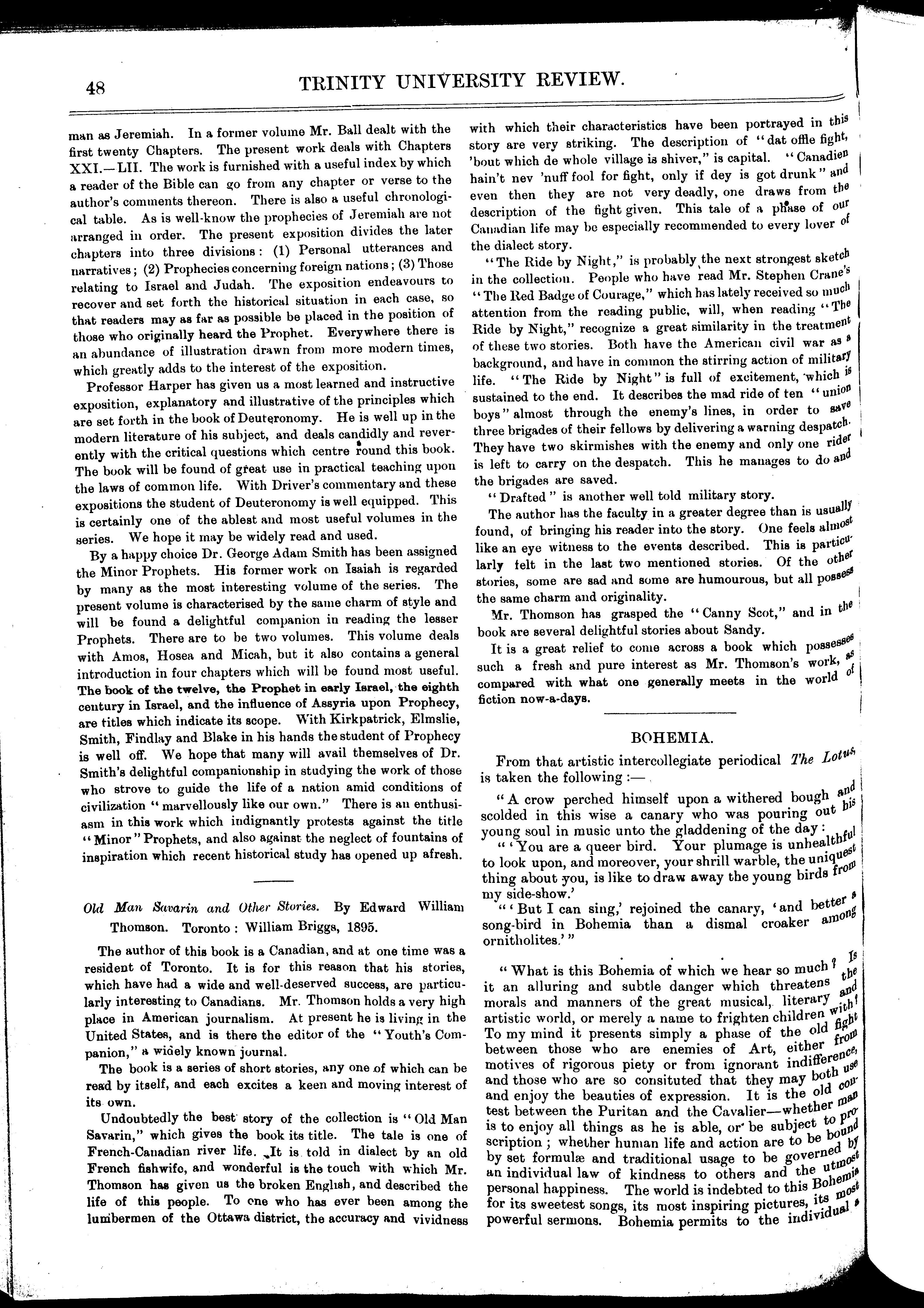 48 TRINITY UNIVERSITY REVIEW.

man as Jeremiah. In a former volume Mr. Ball dealt with the first twenty Chapters. The present work deals with Chapters XXI.—LII. The work is furnished with a useful index by which a reader of the Bible can go from any chapter or verse to the author's comments thereon. There is also a useful chronological table. As is well-know the prophecies of Jeremiah are not arranged in order. The present exposition divides the later chapters into three divisions: (1) Personal utterances and narratives; (2) Prophecies concerning foreign nations; (3) Those relating to Israel and Judah. The exposition endeavours to recover and set forth the historical situation in each case, so that readers may as far as possible be placed in the position of those who originally heard the Prophet. Everywhere there is an abundance of illustration drawn from more modern times, which greatly adds to the interest of the exposition.

Professor Harper has given us a most learned and instructive exposition, explanatory and illustrative of the principles which are set forth in the book of Deuteronomy. He is well up in the modern literature of his subject, and deals candidly and reverently with the critical questions which centre round this book. The book will be found of great use in practical teaching upon the laws of common life. With Driver's commentary and these expositions the student of Deuteronomy is well equipped. This is certainly one of the ablest and most useful volumes in the series. We hope it may be widely read and used.

By a happy choice Dr. George Adam Smith has been assigned the Minor Prophets. His former work on Isaiah is regarded by many as the most interesting volume of the series. The present volume is characterised by the same charm of style and will be found a delightful companion in reading the lesser Prophets. There are to be two volumes. This volume deals with Amos, Hosea and Micah, but it also contains a general introduction in four chapters which will be found most useful. The book of the twelve, the Prophet in early Israel, the eighth century in Israel, and the influence of Assyria upon Prophecy, are titles which indicate its scope. With Kirkpatrick, Elmslie, Smith, Findlay and Blake in his hands the student of Prophecy is well off. We hope that many will avail themselves of Dr. Smith's delightful companionship in studying the work of those who strove to guide the life of a nation amid conditions of civilization "marvellously like our own." There is an enthusiasm in this work which indignantly protests against the title "Minor" Prophets, and also against the neglect of fountains of inspiration which recent historical study has opened up afresh.

Old Man Savarin and Other Stories. By Edward William Thomson. Toronto: William Briggs, 1895.

The author of this book is a Canadian, and at one time was a resident of Toronto. It is for this reason that his stories, which have had a wide and well-deserved success, are particularly interesting to Canadians. Mr. Thomson holds a very high place in American journalism. At present he is living in the United States, and is there the editor of the "Youth's Companion," a widely known journal.

The book is a series of short stories, any one of which can be read by itself, and each excites a keen and moving interest of its own.

Undoubtedly the best story of the collection is "Old Man Savarin," which gives the book its title. The tale is one of French-Canadian river life. It is told in dialect by an old French fishwife, and wonderful is the touch with which Mr. Thomson has given us the broken English, and described the life of this people. To one who has ever been among the lumbermen of the Ottawa district, the accuracy and vividness with which their characteristics have been portrayed in this story are very striking. The description of "dat offle fight, 'bout which de whole village is shiver," is capital. "Canadien hain't nev 'nuff fool for fight, only if dey is got drunk" and even then they are not very deadly, one draws from the description of the fight given. This tale of a phase of our Canadian life may be especially recommended to every lover of the dialect story.

"The Ride by Night," is probably the next strongest sketch in the collection. People who have read Mr. Stephen Crane's "The Red Badge of Courage," which has lately received so much attention from the reading public, will, when reading "The Ride by Night," recognize a great similarity in the treatment of these two stories. Both have the American civil war as a background, and have in common the stirring action of military life. "The Ride by Night" is full of excitement, which is sustained to the end. It describes the mad ride of ten "union boys" almost through the enemy's lines, in order to save three brigades of their fellows by delivering a warning despatch. They have two skirmishes with the enemy and only one rider is left to carry on the despatch. This he manages to do and the brigades are saved.

"Drafted" is another well told military story.

The author has the faculty in a greater degree than is usually found, of bringing his reader into the story. One feels almost like an eye witness to the events described. This is particularly felt in the last two mentioned stories. Of the other stories, some are sad and some are humourous, but all possess the same charm and originality.

Mr. Thomson has grasped the "Canny Scot," and in the book are several delightful stories about Sandy.

It is a great relief to come across a book which possesses such a fresh and pure interest as Mr. Thomson's work, as compared with what one generally meets in the world of fiction now-a-days.

BOHEMIA.

From that artistic intercollegiate periodical The Lotus, is taken the following :—

"A crow perched himself upon a withered bough and scolded in this wise a canary who was pouring out his young soul in music unto the gladdening of the day:

"'You are a queer bird. Your plumage is unhealthful to look upon, and moreover, your shrill warble, the uniquest thing about you, is like to draw away the young birds from my side-show.'

"'But I can sing,' rejoined the canary, 'and better a song-bird in Bohemia than a dismal croaker among ornitholites.'"

"What is this Bohemia of which we hear so much? Is it an alluring and subtle danger which threatens the morals and manners of the great musical, literary and artistic world, or merely a name to frighten children with? To my mind it presents simply a phase of the old fight between those who are enemies of Art, either from motives of rigorous piety or from ignorant indifference, and those who are so consituted that they may both use and enjoy the beauties of expression. It is the old contest between the Puritan and the Cavalier—whether man is to enjoy all things as he is able, or be subject to proscription; whether human life and action are to be bound by set formulæ and traditional usage to be governed by an individual law of kindness to others and the utmost personal happiness. The world is indebted to this Bohemia for its sweetest songs, its most inspiring pictures, its most powerful sermons. Bohemia permits to the individual a